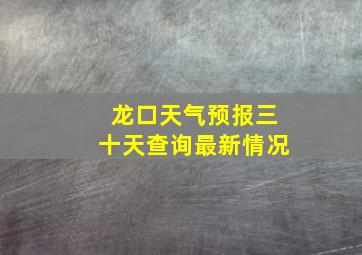 龙口天气预报三十天查询最新情况